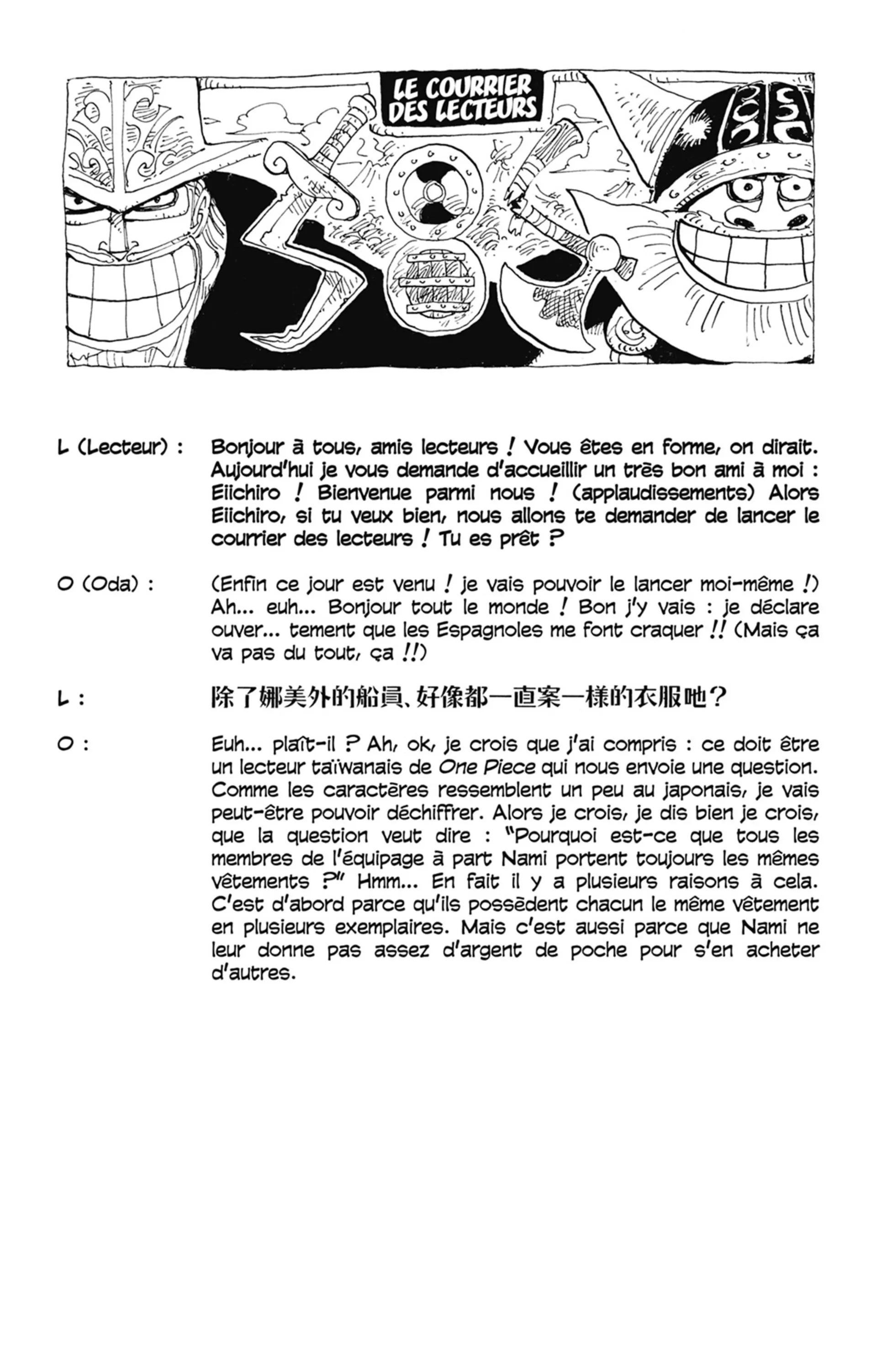 LE COURRIER DES LECTEURS

L (Lecteur) : Bonjour à tous, amis lecteurs ! Vous êtes en forme, on dirait. Aujourd'hui je vous demande d'accueillir un très bon ami à moi : Eiichiro ! Bienvenue parmi nous ! (applaudissements) Alors Eiichiro, si tu veux bien, nous allons te demander de lancer le courrier des lecteurs ! Tu es prêt ?

O (Oda) : (Enfin ce jour est venu ! je vais pouvoir le lancer moi-même !) Ah... euh... Bonjour tout le monde ! Bon j'y vais : je déclare ouver... tement que les Espagnoles me font craquer !! (Mais ça va pas du tout, ça !!)

L : 除了娜美外的船員、好像都一直案一樣的衣服吔？

O : Euh... plaît-il ? Ah, ok, je crois que j'ai compris : ce doit être un lecteur taïwanais de One Piece qui nous envoie une question. Comme les caractères ressemblent un peu au japonais, je vais peut-être pouvoir déchiffrer. Alors je crois, je dis bien je crois, que la question veut dire : "Pourquoi est-ce que tous les membres de l'équipage à part Nami portent toujours les mêmes vêtements ?" Hmm... En fait il y a plusieurs raisons à cela. C'est d'abord parce qu'ils possèdent chacun le même vêtement en plusieurs exemplaires. Mais c'est aussi parce que Nami ne leur donne pas assez d'argent de poche pour s'en acheter d'autres.